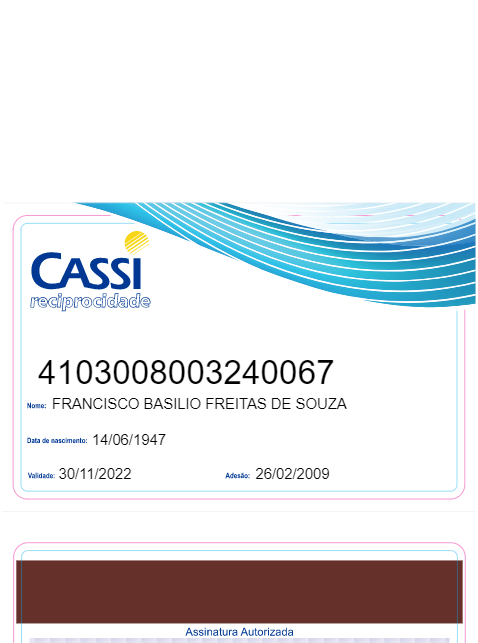 CASSI
reciprocidade

4103008003240067

Nome: FRANCISCO BASILIO FREITAS DE SOUZA

Data de nascimento: 14/06/1947

Validade: 30/11/2022

Adesão: 26/02/2009

Assinatura Autorizada